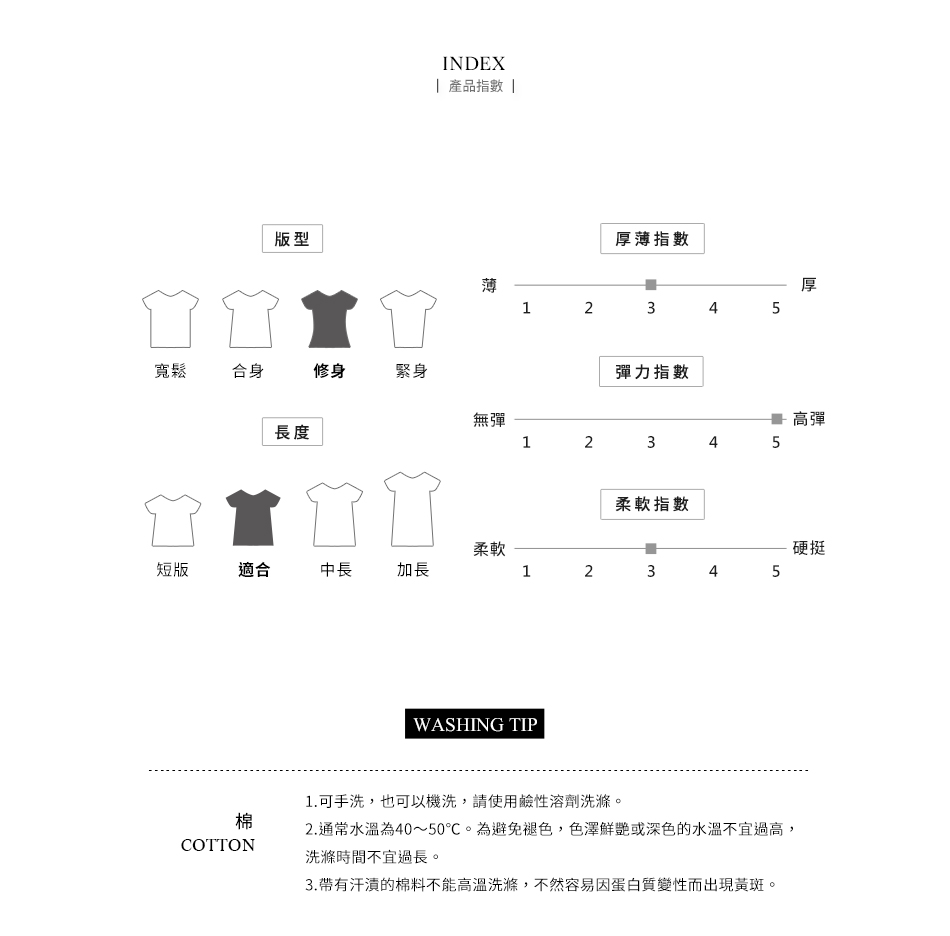 INDEX
| 產品指數 |

版型

寬鬆 合身 修身 緊身

長度

短版 適合 中長 加長

厚薄指數

薄 厚
1 2 3 4 5

彈力指數

無彈 高彈
1 2 3 4 5

柔軟指數

柔軟 硬挺
1 2 3 4 5

WASHING TIP

棉
COTTON

1.可手洗，也可以機洗，請使用鹼性溶劑洗滌。
2.通常水溫為40～50°C。為避免褪色，色澤鮮艷或深色的水溫不宜過高，洗滌時間不宜過長。
3.帶有汗漬的棉料不能高溫洗滌，不然容易因蛋白質變性而出現黃斑。